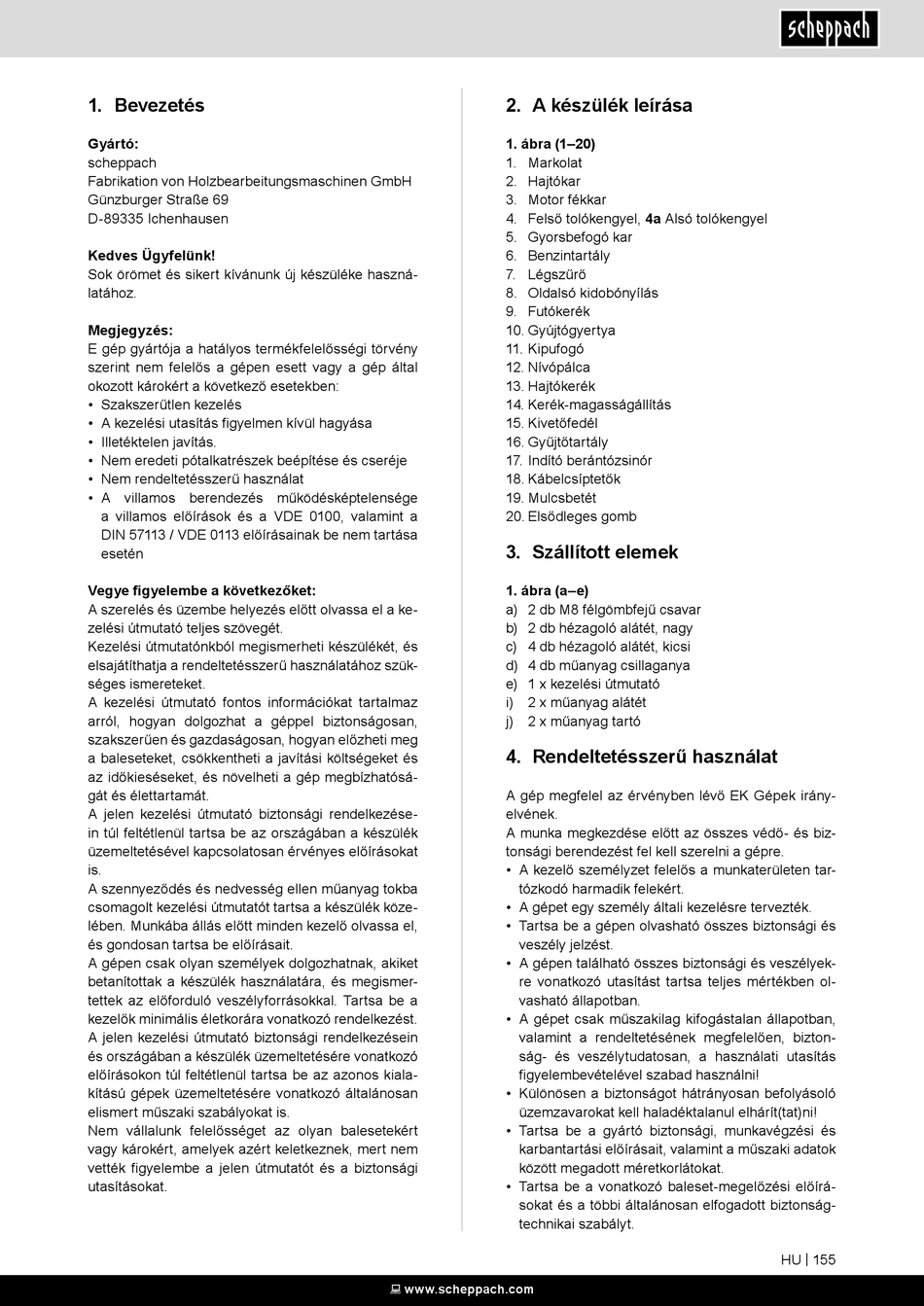 scheppach

1. Bevezetés

Gyártó:
scheppach
Fabrikation von Holzbearbeitungsmaschinen GmbH
Günzburger Straße 69
D-89335 Ichenhausen

Kedves Ügyfelünk!
Sok örömet és sikert kívánunk új készüléke használatához.

Megjegyzés:
E gép gyártója a hatályos termékfelelősségi törvény szerint nem felelős a gépen esett vagy a gép által okozott károkért a következő esetekben:
• Szakszerűtlen kezelés
• A kezelési utasítás figyelmen kívül hagyása
• Illetéktelen javítás.
• Nem eredeti pótalkatrészek beépítése és cseréje
• Nem rendeltetésszerű használat
• A villamos berendezés működésképtelensége a villamos előírások és a VDE 0100, valamint a DIN 57113 / VDE 0113 előírásainak be nem tartása esetén

Vegye figyelembe a következőket:
A szerelés és üzembe helyezés előtt olvassa el a kezelési útmutató teljes szövegét.
Kezelési útmutatónkból megismerheti készülékét, és elsajátíthatja a rendeltetésszerű használatához szükséges ismereteket.
A kezelési útmutató fontos információkat tartalmaz arról, hogyan dolgozhat a géppel biztonságosan, szakszerűen és gazdaságosan, hogyan előzheti meg a baleseteket, csökkentheti a javítási költségeket és az időkieséseket, és növelheti a gép megbízhatóságát és élettartamát.
A jelen kezelési útmutató biztonsági rendelkezésein túl feltétlenül tartsa be az országában a készülék üzemeltetésével kapcsolatosan érvényes előírásokat is.
A szennyeződés és nedvesség ellen műanyag tokba csomagolt kezelési útmutatót tartsa a készülék közelében. Munkába állás előtt minden kezelő olvassa el, és gondosan tartsa be előírásait.
A gépen csak olyan személyek dolgozhatnak, akiket betanítottak a készülék használatára, és megismertettek az előforduló veszélyforrásokkal. Tartsa be a kezelők minimális életkorára vonatkozó rendelkezést.
A jelen kezelési útmutató biztonsági rendelkezésein és országában a készülék üzemeltetésére vonatkozó előírásokon túl feltétlenül tartsa be az azonos kialakítású gépek üzemeltetésére vonatkozó általánosan elismert műszaki szabályokat is.
Nem vállalunk felelősséget az olyan balesetekért vagy károkért, amelyek azért keletkeznek, mert nem vették figyelembe a jelen útmutatót és a biztonsági utasításokat.

2. A készülék leírása

1. ábra (1–20)
1. Markolat
2. Hajtókar
3. Motor fékkar
4. Felső tolókengyel, 4a Alsó tolókengyel
5. Gyorsbefogó kar
6. Benzintartály
7. Légszűrő
8. Oldalsó kidobónyílás
9. Futókerék
10. Gyújtógyertya
11. Kipufogó
12. Nívópálca
13. Hajtókerék
14. Kerék-magasságállítás
15. Kivetőfedél
16. Gyűjtőtartály
17. Indító berántózsinór
18. Kábelcsíptetők
19. Mulcsbetét
20. Elsődleges gomb

3. Szállított elemek

1. ábra (a–e)
a) 2 db M8 félgömbfejű csavar
b) 2 db hézagoló alátét, nagy
c) 4 db hézagoló alátét, kicsi
d) 4 db műanyag csillaganya
e) 1 x kezelési útmutató
i) 2 x műanyag alátét
j) 2 x műanyag tartó

4. Rendeltetésszerű használat

A gép megfelel az érvényben lévő EK Gépek irányelvének.
A munka megkezdése előtt az összes védő- és biztonsági berendezést fel kell szerelni a gépre.
• A kezelő személyzet felelős a munkaterületen tartózkodó harmadik felekért.
• A gépet egy személy általi kezelésre tervezték.
• Tartsa be a gépen olvasható összes biztonsági és veszély jelzést.
• A gépen található összes biztonsági és veszélyekre vonatkozó utasítást tartsa teljes mértékben olvasható állapotban.
• A gépet csak műszakilag kifogástalan állapotban, valamint a rendeltetésének megfelelően, biztonság- és veszélytudatosan, a használati utasítás figyelembevételével szabad használni!
• Különösen a biztonságot hátrányosan befolyásoló üzemzavarokat kell haladéktalanul elhárít(tat)ni!
• Tartsa be a gyártó biztonsági, munkavégzési és karbantartási előírásait, valamint a műszaki adatok között megadott méretkorlátokat.
• Tartsa be a vonatkozó baleset-megelőzési előírásokat és a többi általánosan elfogadott biztonságtechnikai szabályt.

HU | 155

www.scheppach.com